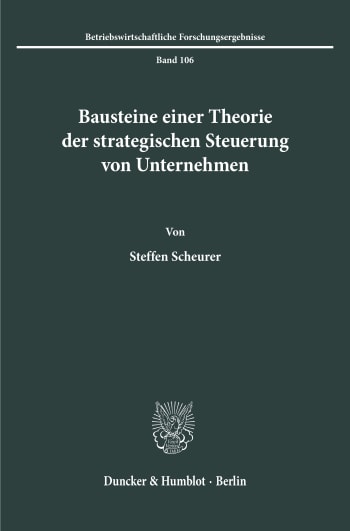 Betriebswirtschaftliche Forschungsergebnisse

Band 106

Bausteine einer Theorie der strategischen Steuerung von Unternehmen

Von

Steffen Scheurer

Duncker & Humblot · Berlin